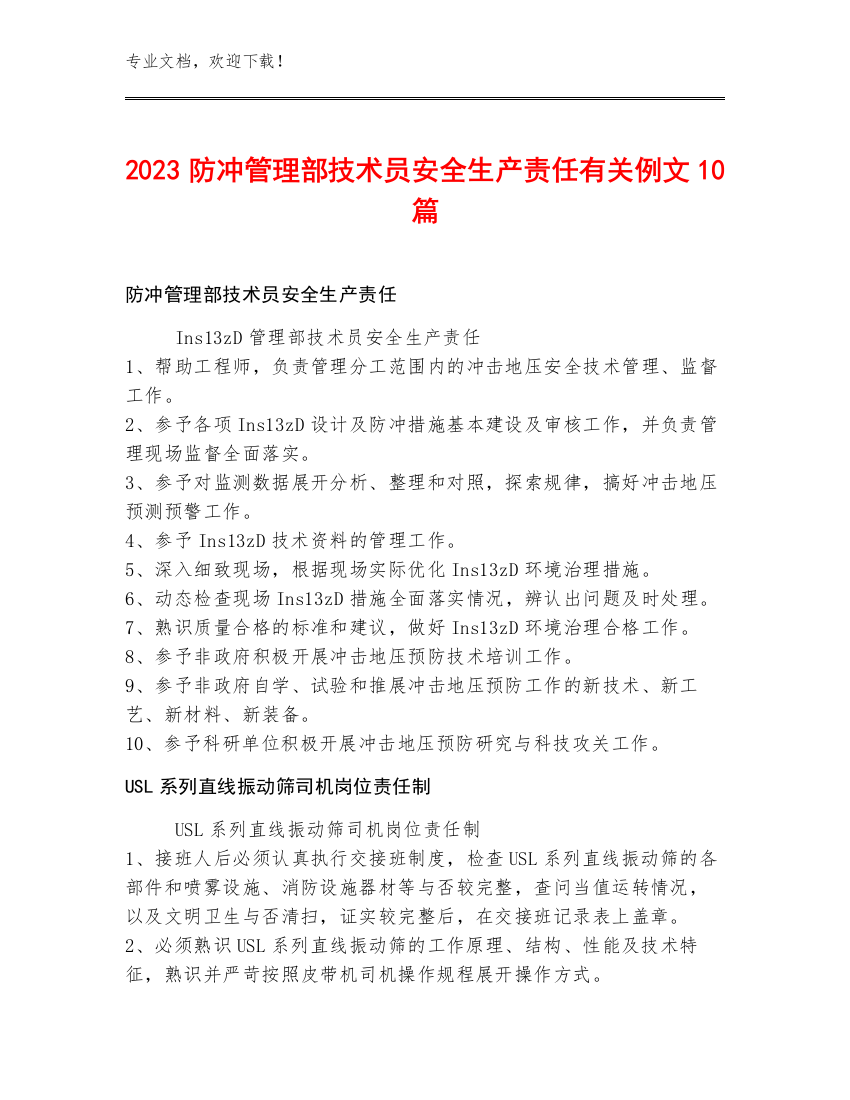 专业文档，欢迎下载！

2023 防冲管理部技术员安全生产责任有关例文 10 篇

防冲管理部技术员安全生产责任

Ins13zD 管理部技术员安全生产责任
1、帮助工程师，负责管理分工范围内的冲击地压安全技术管理、监督工作。
2、参予各项 Ins13zD 设计及防冲措施基本建设及审核工作，并负责管理现场监督全面落实。
3、参予对监测数据展开分析、整理和对照，探索规律，搞好冲击地压预测预警工作。
4、参予 Ins13zD 技术资料的管理工作。
5、深入细致现场，根据现场实际优化 Ins13zD 环境治理措施。
6、动态检查现场 Ins13zD 措施全面落实情况，辨认出问题及时处理。
7、熟识质量合格的标准和建议，做好 Ins13zD 环境治理合格工作。
8、参予非政府积极开展冲击地压预防技术培训工作。
9、参予非政府自学、试验和推展冲击地压预防工作的新技术、新工艺、新材料、新装备。
10、参予科研单位积极开展冲击地压预防研究与科技攻关工作。

USL 系列直线振动筛司机岗位责任制

USL 系列直线振动筛司机岗位责任制
1、接班人后必须认真执行交接班制度，检查 USL 系列直线振动筛的各部件和喷雾设施、消防设施器材等与否较完整，查问当值运转情况，以及文明卫生与否清扫，证实较完整后，在交接班记录表上盖章。
2、必须熟识 USL 系列直线振动筛的工作原理、结构、性能及技术特征，熟识并严苛按照皮带机司机操作规程展开操作方式。